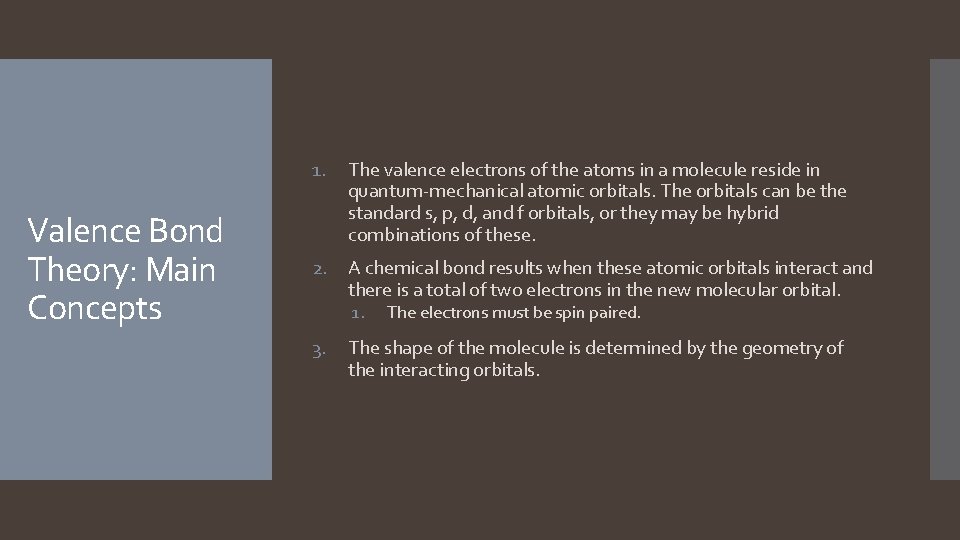 Valence Bond Theory: Main Concepts

1. The valence electrons of the atoms in a molecule reside in quantum-mechanical atomic orbitals. The orbitals can be the standard s, p, d, and f orbitals, or they may be hybrid combinations of these.

2. A chemical bond results when these atomic orbitals interact and there is a total of two electrons in the new molecular orbital.
   1. The electrons must be spin paired.

3. The shape of the molecule is determined by the geometry of the interacting orbitals.